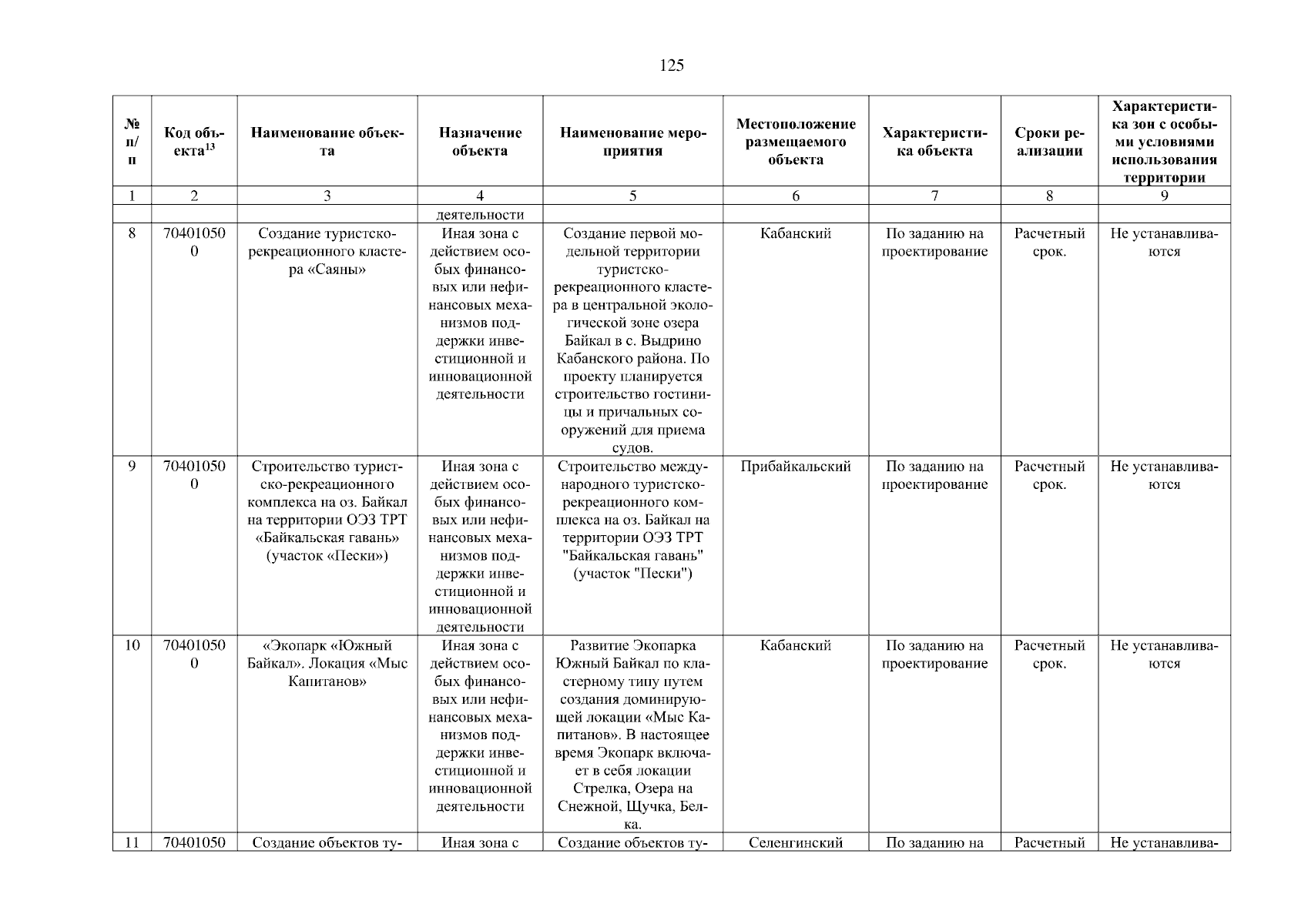 125

| № п/п | Код объекта$^{13}$ | Наименование объекта | Назначение объекта | Наименование мероприятия | Местоположение размещаемого объекта | Характеристика объекта | Сроки реализации | Характеристика зон с особыми условиями использования территории |
|---|---|---|---|---|---|---|---|---|
| 1 | 2 | 3 | 4 | 5 | 6 | 7 | 8 | 9 |
| | | | деятельности | | | | | |
| 8 | 704010500 | Создание туристско-рекреационного кластера «Саяны» | Иная зона с действием особых финансовых или нефинансовых механизмов поддержки инвестиционной и инновационной деятельности | Создание первой модельной территории туристско-рекреационного кластера в центральной экологической зоне озера Байкал в с. Выдрино Кабанского района. По проекту планируется строительство гостиницы и причальных сооружений для приема судов. | Кабанский | По заданию на проектирование | Расчетный срок. | Не устанавливаются |
| 9 | 704010500 | Строительство туристско-рекреационного комплекса на оз. Байкал на территории ОЭЗ ТРТ «Байкальская гавань» (участок «Пески») | Иная зона с действием особых финансовых или нефинансовых механизмов поддержки инвестиционной и инновационной деятельности | Строительство международного туристско-рекреационного комплекса на оз. Байкал на территории ОЭЗ ТРТ "Байкальская гавань" (участок "Пески") | Прибайкальский | По заданию на проектирование | Расчетный срок. | Не устанавливаются |
| 10 | 704010500 | «Экопарк «Южный Байкал». Локация «Мыс Капитанов» | Иная зона с действием особых финансовых или нефинансовых механизмов поддержки инвестиционной и инновационной деятельности | Развитие Экопарка Южный Байкал по кластерному типу путем создания доминирующей локации «Мыс Капитанов». В настоящее время Экопарк включает в себя локации Стрелка, Озера на Снежной, Щучка, Белка. | Кабанский | По заданию на проектирование | Расчетный срок. | Не устанавливаются |
| 11 | 70401050 | Создание объектов ту- | Иная зона с | Создание объектов ту- | Селенгинский | По заданию на | Расчетный | Не устанавлива- |